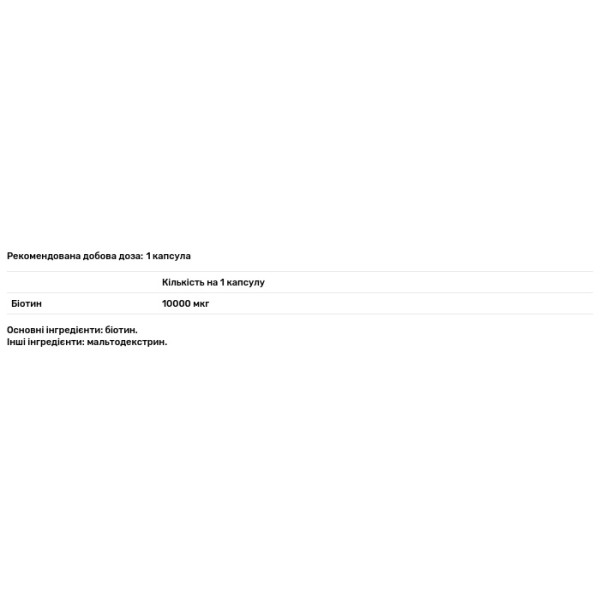 Рекомендована добова доза: 1 капсула

|  | Кількість на 1 капсулу |
|---|---|
| Біотин | 10000 мкг |

Основні інгредієнти: біотин.
Інші інгредієнти: мальтодекстрин.